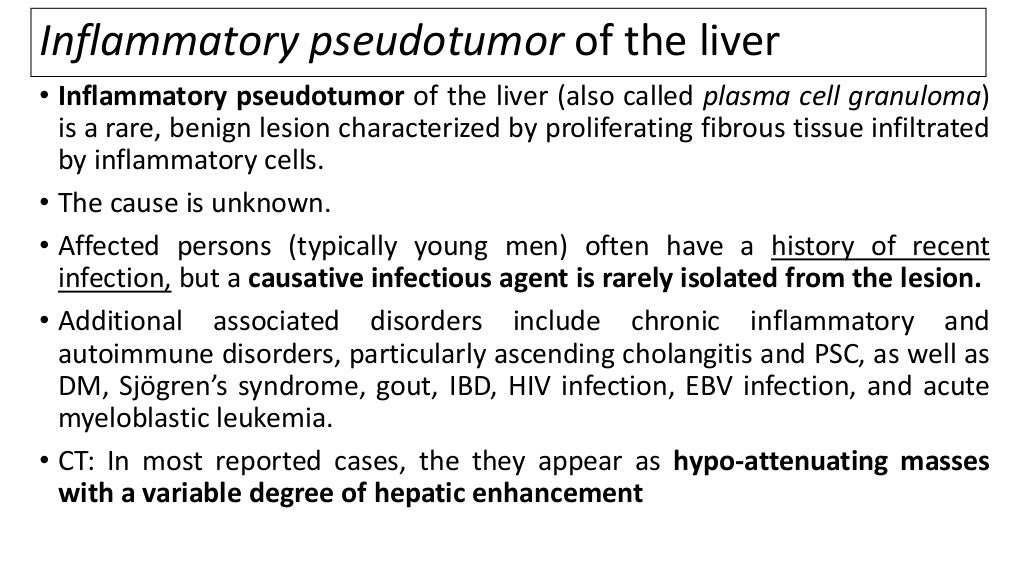 Inflammatory pseudotumor of the liver

• Inflammatory pseudotumor of the liver (also called plasma cell granuloma) is a rare, benign lesion characterized by proliferating fibrous tissue infiltrated by inflammatory cells.

• The cause is unknown.

• Affected persons (typically young men) often have a history of recent infection, but a causative infectious agent is rarely isolated from the lesion.

• Additional associated disorders include chronic inflammatory and autoimmune disorders, particularly ascending cholangitis and PSC, as well as DM, Sjögren's syndrome, gout, IBD, HIV infection, EBV infection, and acute myeloblastic leukemia.

• CT: In most reported cases, the they appear as hypo-attenuating masses with a variable degree of hepatic enhancement